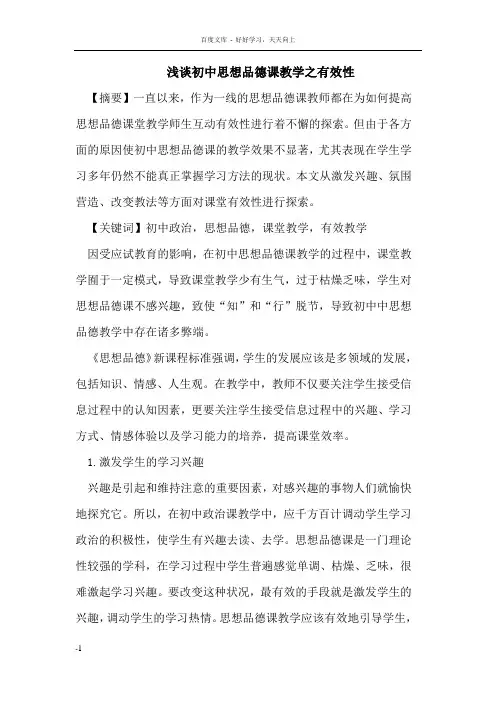 百度文库 - 好好学习，天天向上

浅谈初中思想品德课教学之有效性

【摘要】一直以来，作为一线的思想品德课教师都在为如何提高思想品德课堂教学师生互动有效性进行着不懈的探索。但由于各方面的原因使初中思想品德课的教学效果不显著，尤其表现在学生学习多年仍然不能真正掌握学习方法的现状。本文从激发兴趣、氛围营造、改变教法等方面对课堂有效性进行探索。

【关键词】初中政治，思想品德，课堂教学，有效教学

因受应试教育的影响，在初中思想品德课教学的过程中，课堂教学囿于一定模式，导致课堂教学少有生气，过于枯燥乏味，学生对思想品德课不感兴趣，致使“知”和“行”脱节，导致初中中思想品德教学中存在诸多弊端。

《思想品德》新课程标准强调，学生的发展应该是多领域的发展，包括知识、情感、人生观。在教学中，教师不仅要关注学生接受信息过程中的认知因素，更要关注学生接受信息过程中的兴趣、学习方式、情感体验以及学习能力的培养，提高课堂效率。

1. 激发学生的学习兴趣

兴趣是引起和维持注意的重要因素，对感兴趣的事物人们就愉快地探究它。所以，在初中政治课教学中，应千方百计调动学生学习政治的积极性，使学生有兴趣去读、去学。思想品德课是一门理论性较强的学科，在学习过程中学生普遍感觉单调、枯燥、乏味，很难激起学习兴趣。要改变这种状况，最有效的手段就是激发学生的兴趣，调动学生的学习热情。思想品德课教学应该有效地引导学生，

-1